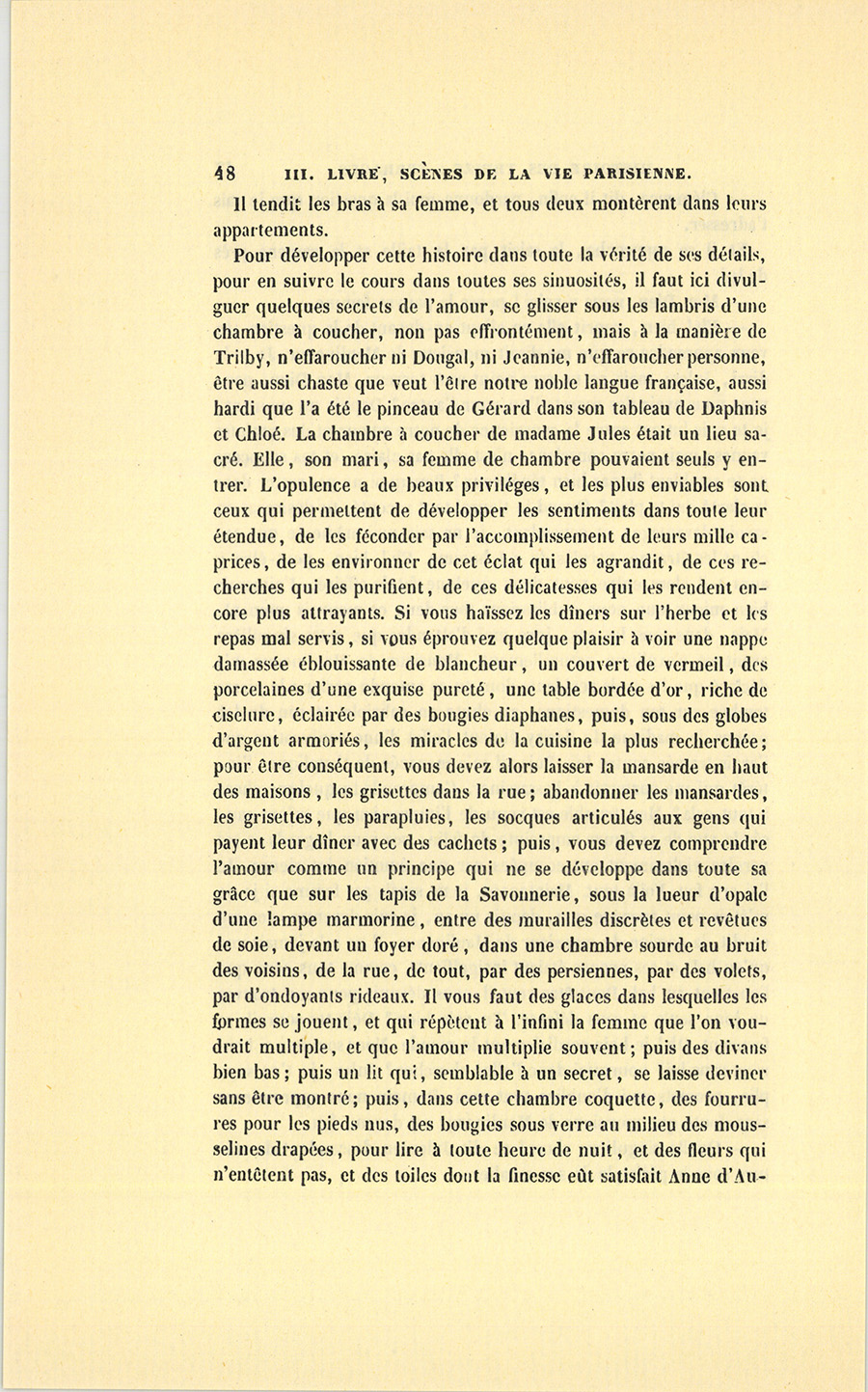 48 III. LIVRE, SCÈNES DE LA VIE PARISIENNE.

Il tendit les bras à sa femme, et tous deux montèrent dans leurs appartements.

Pour développer cette histoire dans toute la vérité de ses détails, pour en suivre le cours dans toutes ses sinuosités, il faut ici divulguer quelques secrets de l'amour, se glisser sous les lambris d'une chambre à coucher, non pas effrontément, mais à la manière de Trilby, n'effaroucher ni Dougal, ni Jeannie, n'effaroucher personne, être aussi chaste que veut l'être notre noble langue française, aussi hardi que l'a été le pinceau de Gérard dans son tableau de Daphnis et Chloé. La chambre à coucher de madame Jules était un lieu sacré. Elle, son mari, sa femme de chambre pouvaient seuls y entrer. L'opulence a de beaux priviléges, et les plus enviables sont ceux qui permettent de développer les sentiments dans toute leur étendue, de les féconder par l'accomplissement de leurs mille caprices, de les environner de cet éclat qui les agrandit, de ces recherches qui les purifient, de ces délicatesses qui les rendent encore plus attrayants. Si vous haïssez les dîners sur l'herbe et les repas mal servis, si vous éprouvez quelque plaisir à voir une nappe damassée éblouissante de blancheur, un couvert de vermeil, des porcelaines d'une exquise pureté, une table bordée d'or, riche de ciselure, éclairée par des bougies diaphanes, puis, sous des globes d'argent armoriés, les miracles de la cuisine la plus recherchée; pour être conséquent, vous devez alors laisser la mansarde en haut des maisons, les grisettes dans la rue; abandonner les mansardes, les grisettes, les parapluies, les socques articulés aux gens qui payent leur dîner avec des cachets; puis, vous devez comprendre l'amour comme un principe qui ne se développe dans toute sa grâce que sur les tapis de la Savonnerie, sous la lueur d'opale d'une lampe marmorine, entre des murailles discrètes et revêtues de soie, devant un foyer doré, dans une chambre sourde au bruit des voisins, de la rue, de tout, par des persiennes, par des volets, par d'ondoyants rideaux. Il vous faut des glaces dans lesquelles les formes se jouent, et qui répètent à l'infini la femme que l'on voudrait multiple, et que l'amour multiplie souvent; puis des divans bien bas; puis un lit qui, semblable à un secret, se laisse deviner sans être montré; puis, dans cette chambre coquette, des fourrures pour les pieds nus, des bougies sous verre au milieu des mousselines drapées, pour lire à toute heure de nuit, et des fleurs qui n'entêtent pas, et des toiles dont la finesse eût satisfait Anne d'Au-